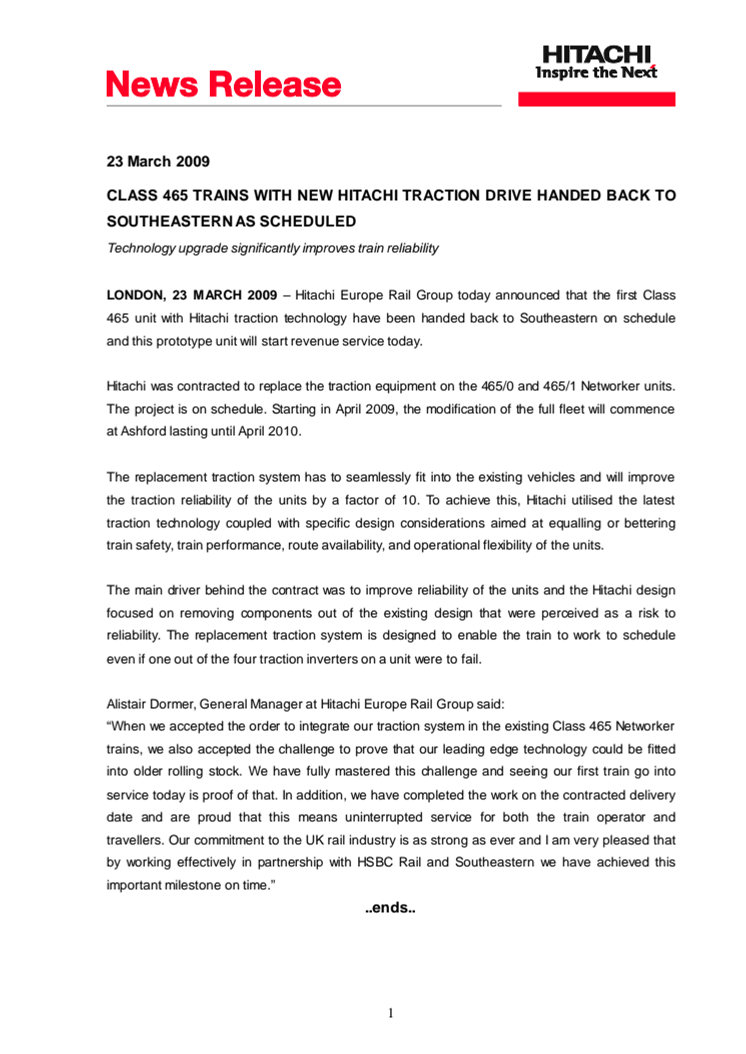 News Release

HITACHI
Inspire the Next

23 March 2009

CLASS 465 TRAINS WITH NEW HITACHI TRACTION DRIVE HANDED BACK TO SOUTHEASTERN AS SCHEDULED

Technology upgrade significantly improves train reliability

LONDON, 23 MARCH 2009 – Hitachi Europe Rail Group today announced that the first Class 465 unit with Hitachi traction technology have been handed back to Southeastern on schedule and this prototype unit will start revenue service today.

Hitachi was contracted to replace the traction equipment on the 465/0 and 465/1 Networker units. The project is on schedule. Starting in April 2009, the modification of the full fleet will commence at Ashford lasting until April 2010.

The replacement traction system has to seamlessly fit into the existing vehicles and will improve the traction reliability of the units by a factor of 10. To achieve this, Hitachi utilised the latest traction technology coupled with specific design considerations aimed at equalling or bettering train safety, train performance, route availability, and operational flexibility of the units.

The main driver behind the contract was to improve reliability of the units and the Hitachi design focused on removing components out of the existing design that were perceived as a risk to reliability. The replacement traction system is designed to enable the train to work to schedule even if one out of the four traction inverters on a unit were to fail.

Alistair Dormer, General Manager at Hitachi Europe Rail Group said:
“When we accepted the order to integrate our traction system in the existing Class 465 Networker trains, we also accepted the challenge to prove that our leading edge technology could be fitted into older rolling stock. We have fully mastered this challenge and seeing our first train go into service today is proof of that. In addition, we have completed the work on the contracted delivery date and are proud that this means uninterrupted service for both the train operator and travellers. Our commitment to the UK rail industry is as strong as ever and I am very pleased that by working effectively in partnership with HSBC Rail and Southeastern we have achieved this important milestone on time.”

..ends..

1